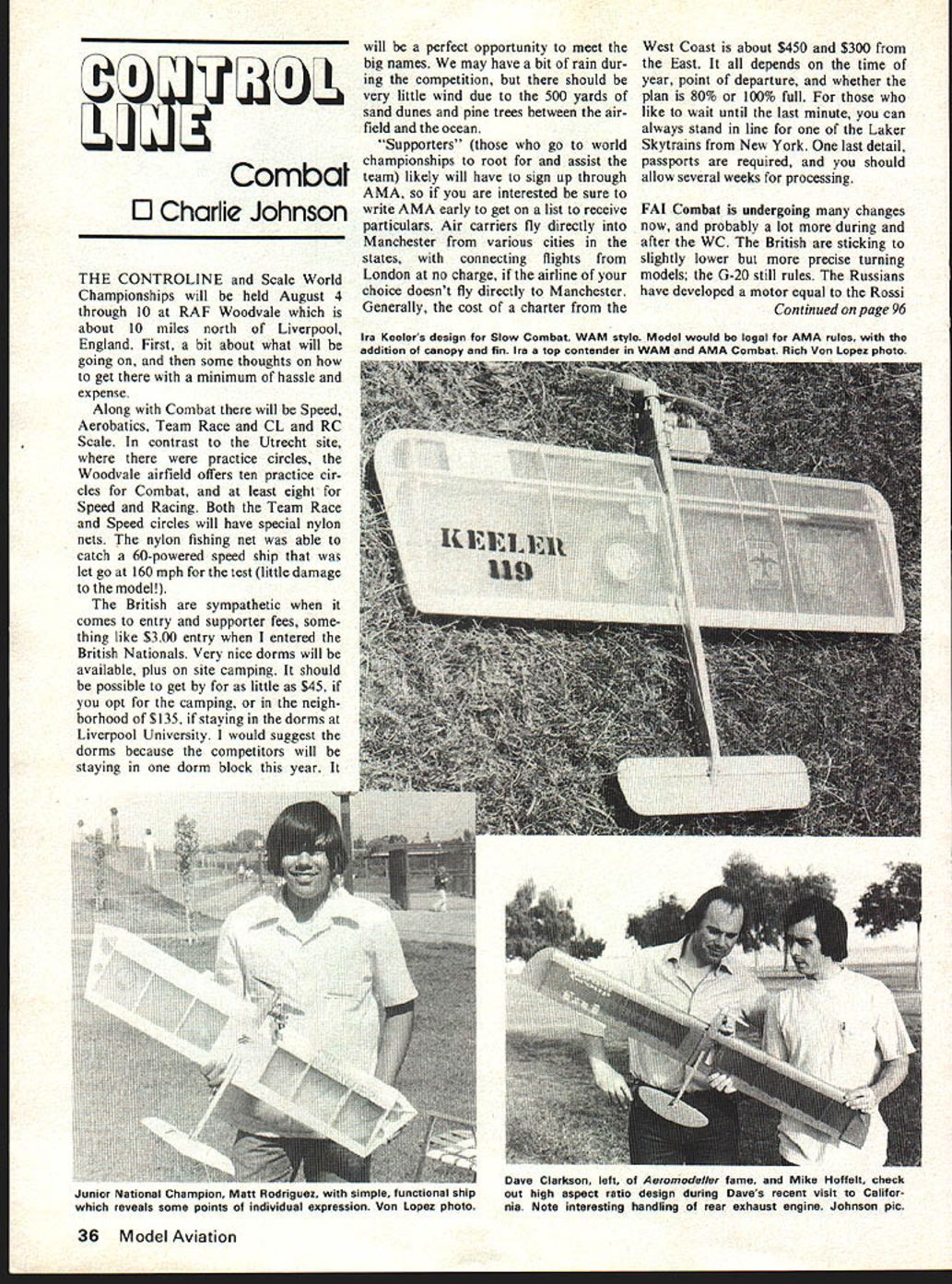 CONTROL LINE

Combat
☐ Charlie Johnson

THE CONTROLINE and Scale World Championships will be held August 4 through 10 at RAF Woodvale which is about 10 miles north of Liverpool, England. First, a bit about what will be going on, and then some thoughts on how to get there with a minimum of hassle and expense.

Along with Combat there will be Speed, Aerobatics, Team Race and CL and RC Scale. In contrast to the Utrecht site, where there were practice circles, the Woodvale airfield offers ten practice circles for Combat, and at least eight for Speed and Racing. Both the Team Race and Speed circles will have special nylon nets. The nylon fishing net was able to catch a 60-powered speed ship that was let go at 160 mph for the test (little damage to the model!).

The British are sympathetic when it comes to entry and supporter fees, something like $3.00 entry when I entered the British Nationals. Very nice dorms will be available, plus on site camping. It should be possible to get by for as little as $45, if you opt for the camping, or in the neighborhood of $135, if staying in the dorms at Liverpool University. I would suggest the dorms because the competitors will be staying in one dorm block this year. It will be a perfect opportunity to meet the big names. We may have a bit of rain during the competition, but there should be very little wind due to the 500 yards of sand dunes and pine trees between the airfield and the ocean.

"Supporters" (those who go to world championships to root for and assist the team) likely will have to sign up through AMA, so if you are interested be sure to write AMA early to get on a list to receive particulars. Air carriers fly directly into Manchester from various cities in the states, with connecting flights from London at no charge, if the airline of your choice doesn't fly directly to Manchester. Generally, the cost of a charter from the West Coast is about $450 and $300 from the East. It all depends on the time of year, point of departure, and whether the plan is 80% or 100% full. For those who like to wait until the last minute, you can always stand in line for one of the Laker Skytrains from New York. One last detail, passports are required, and you should allow several weeks for processing.

FAI Combat is undergoing many changes now, and probably a lot more during and after the WC. The British are sticking to slightly lower but more precise turning models; the G-20 still rules. The Russians have developed a motor equal to the Rossi
Continued on page 96

Ira Keeler's design for Slow Combat, WAM style. Model would be legal for AMA rules, with the addition of canopy and fin. Ira a top contender in WAM and AMA Combat. Rich Von Lopez photo.

KEELER 119

Junior National Champion, Matt Rodriguez, with simple, functional ship which reveals some points of individual expression. Von Lopez photo.

Dave Clarkson, left, of Aeromodeller fame, and Mike Hoffelt, check out high aspect ratio design during Dave's recent visit to California. Note interesting handling of rear exhaust engine. Johnson pic.

36 Model Aviation